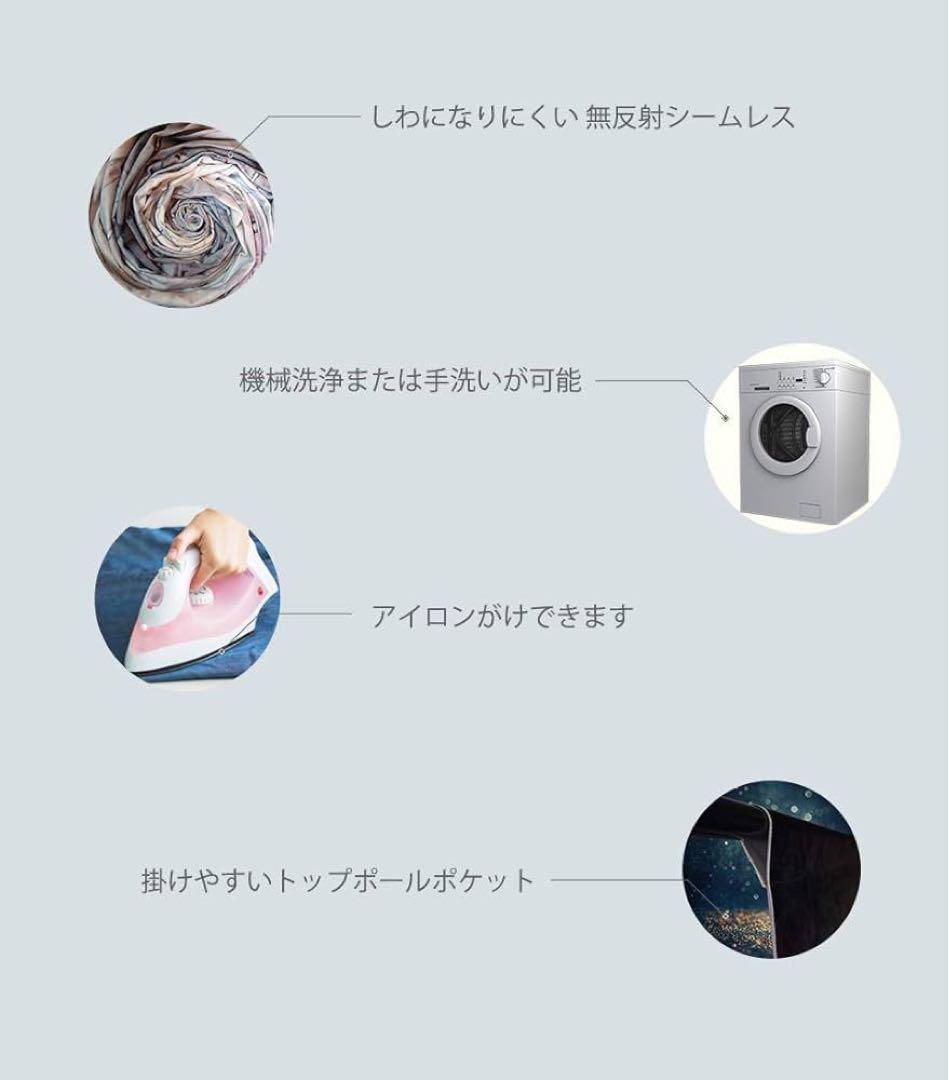 しわになりにくい 無反射シームレス

機械洗浄または手洗いが可能

アイロンがけできます

掛けやすいトップポールポケット